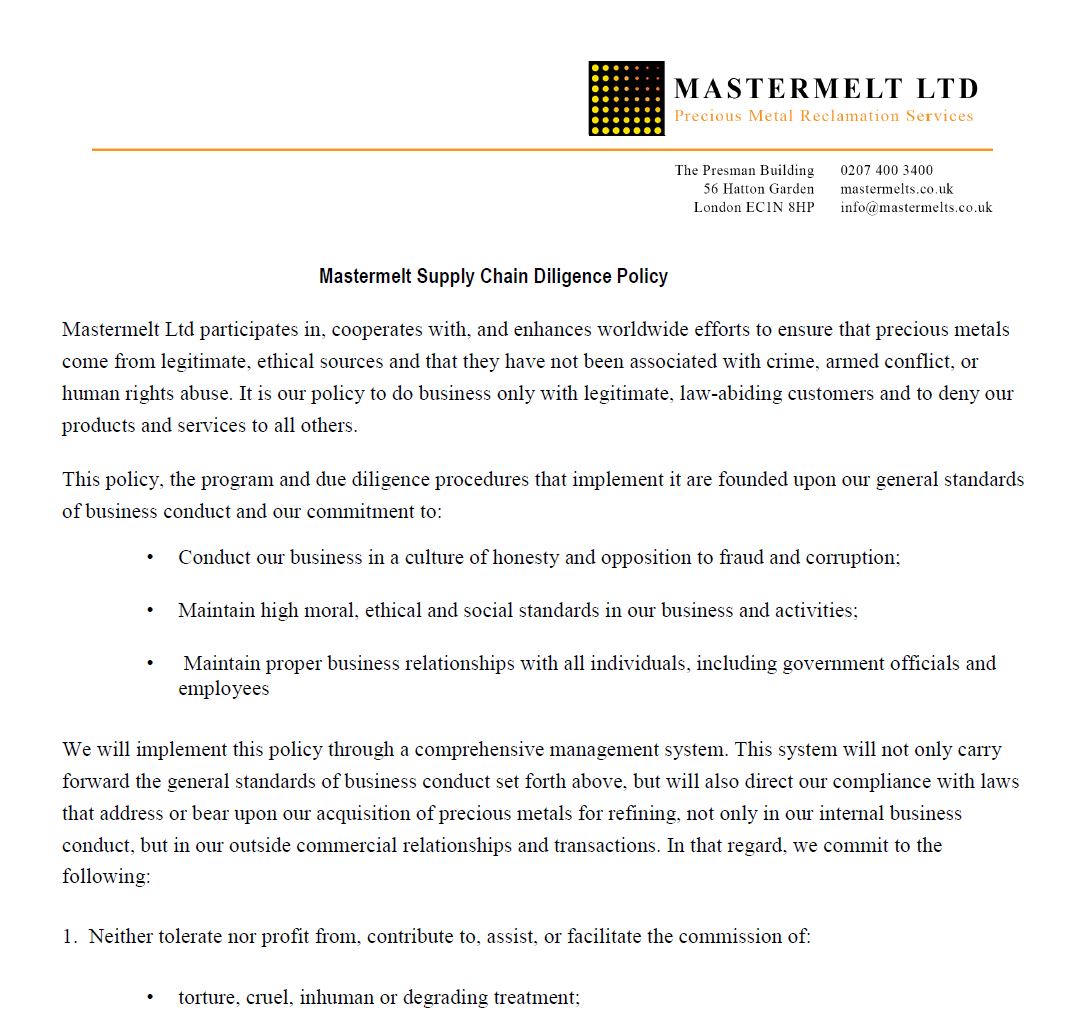 MASTERMELT LTD
Precious Metal Reclamation Services

The Presman Building
56 Hatton Garden
London EC1N 8HP

0207 400 3400
mastermelts.co.uk
info@mastermelts.co.uk

Mastermelt Supply Chain Diligence Policy

Mastermelt Ltd participates in, cooperates with, and enhances worldwide efforts to ensure that precious metals come from legitimate, ethical sources and that they have not been associated with crime, armed conflict, or human rights abuse. It is our policy to do business only with legitimate, law-abiding customers and to deny our products and services to all others.

This policy, the program and due diligence procedures that implement it are founded upon our general standards of business conduct and our commitment to:

• Conduct our business in a culture of honesty and opposition to fraud and corruption;

• Maintain high moral, ethical and social standards in our business and activities;

• Maintain proper business relationships with all individuals, including government officials and employees

We will implement this policy through a comprehensive management system. This system will not only carry forward the general standards of business conduct set forth above, but will also direct our compliance with laws that address or bear upon our acquisition of precious metals for refining, not only in our internal business conduct, but in our outside commercial relationships and transactions. In that regard, we commit to the following:

1. Neither tolerate nor profit from, contribute to, assist, or facilitate the commission of:

• torture, cruel, inhuman or degrading treatment;